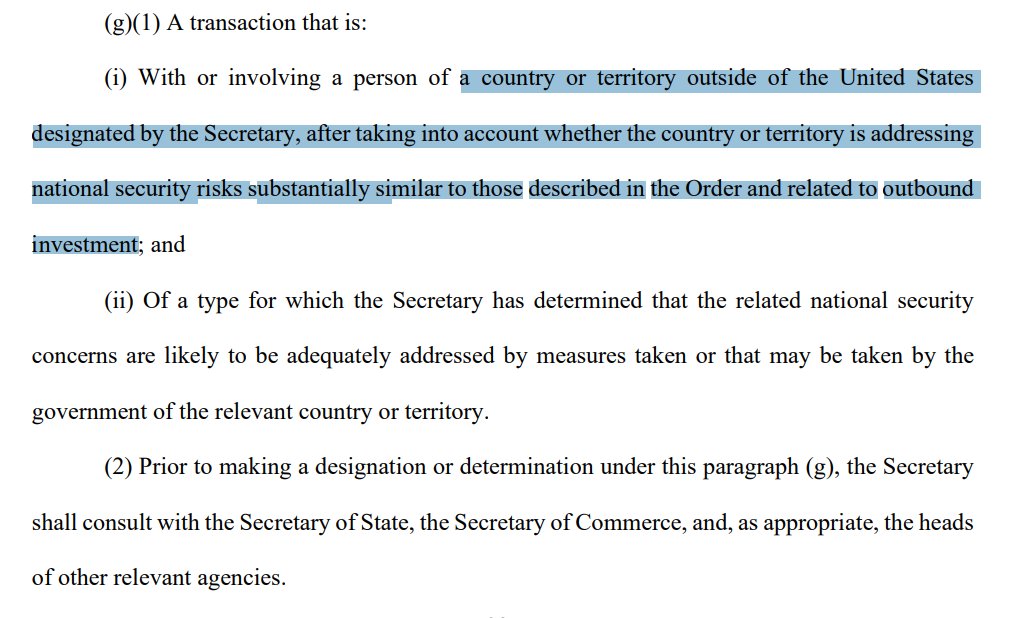 (g)(1) A transaction that is:

(i) With or involving a person of a country or territory outside of the United States designated by the Secretary, after taking into account whether the country or territory is addressing national security risks substantially similar to those described in the Order and related to outbound investment; and

(ii) Of a type for which the Secretary has determined that the related national security concerns are likely to be adequately addressed by measures taken or that may be taken by the government of the relevant country or territory.

(2) Prior to making a designation or determination under this paragraph (g), the Secretary shall consult with the Secretary of State, the Secretary of Commerce, and, as appropriate, the heads of other relevant agencies.